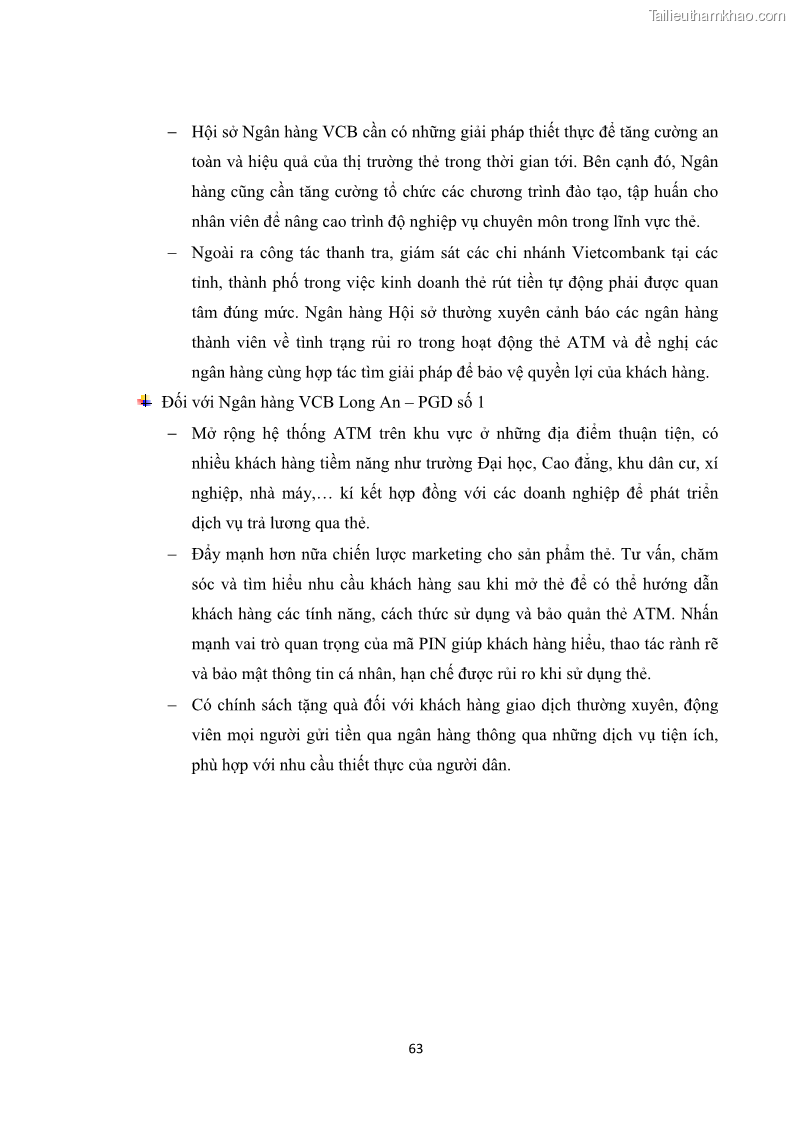 Tailieuthamkhao.com

– Hội sở Ngân hàng VCB cần có những giải pháp thiết thực để tăng cường an toàn và hiệu quả của thị trường thẻ trong thời gian tới. Bên cạnh đó, Ngân hàng cũng cần tăng cường tổ chức các chương trình đào tạo, tập huấn cho nhân viên để nâng cao trình độ nghiệp vụ chuyên môn trong lĩnh vực thẻ.

– Ngoài ra công tác thanh tra, giám sát các chi nhánh Vietcombank tại các tỉnh, thành phố trong việc kinh doanh thẻ rút tiền tự động phải được quan tâm đúng mức. Ngân hàng Hội sở thường xuyên cảnh báo các ngân hàng thành viên về tình trạng rủi ro trong hoạt động thẻ ATM và đề nghị các ngân hàng cùng hợp tác tìm giải pháp để bảo vệ quyền lợi của khách hàng.

Đối với Ngân hàng VCB Long An – PGD số 1

– Mở rộng hệ thống ATM trên khu vực ở những địa điểm thuận tiện, có nhiều khách hàng tiềm năng như trường Đại học, Cao đẳng, khu dân cư, xí nghiệp, nhà máy,… kí kết hợp đồng với các doanh nghiệp để phát triển dịch vụ trả lương qua thẻ.

– Đẩy mạnh hơn nữa chiến lược marketing cho sản phẩm thẻ. Tư vấn, chăm sóc và tìm hiểu nhu cầu khách hàng sau khi mở thẻ để có thể hướng dẫn khách hàng các tính năng, cách thức sử dụng và bảo quản thẻ ATM. Nhấn mạnh vai trò quan trọng của mã PIN giúp khách hàng hiểu, thao tác rành rẽ và bảo mật thông tin cá nhân, hạn chế được rủi ro khi sử dụng thẻ.

– Có chính sách tặng quà đối với khách hàng giao dịch thường xuyên, động viên mọi người gửi tiền qua ngân hàng thông qua những dịch vụ tiện ích, phù hợp với nhu cầu thiết thực của người dân.

63